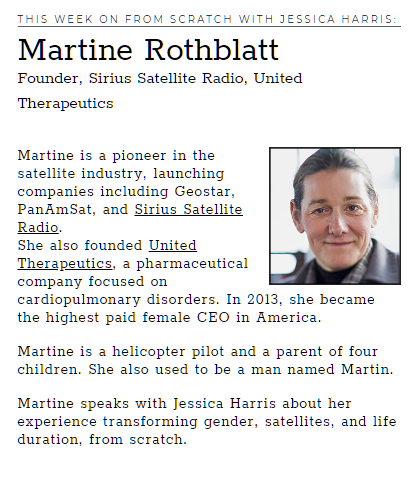 THIS WEEK ON FROM SCRATCH WITH JESSICA HARRIS:

Martine Rothblatt

Founder, Sirius Satellite Radio, United Therapeutics

Martine is a pioneer in the satellite industry, launching companies including Geostar, PanAmSat, and Sirius Satellite Radio.
She also founded United Therapeutics, a pharmaceutical company focused on cardiopulmonary disorders. In 2013, she became the highest paid female CEO in America.

Martine is a helicopter pilot and a parent of four children. She also used to be a man named Martin.

Martine speaks with Jessica Harris about her experience transforming gender, satellites, and life duration, from scratch.